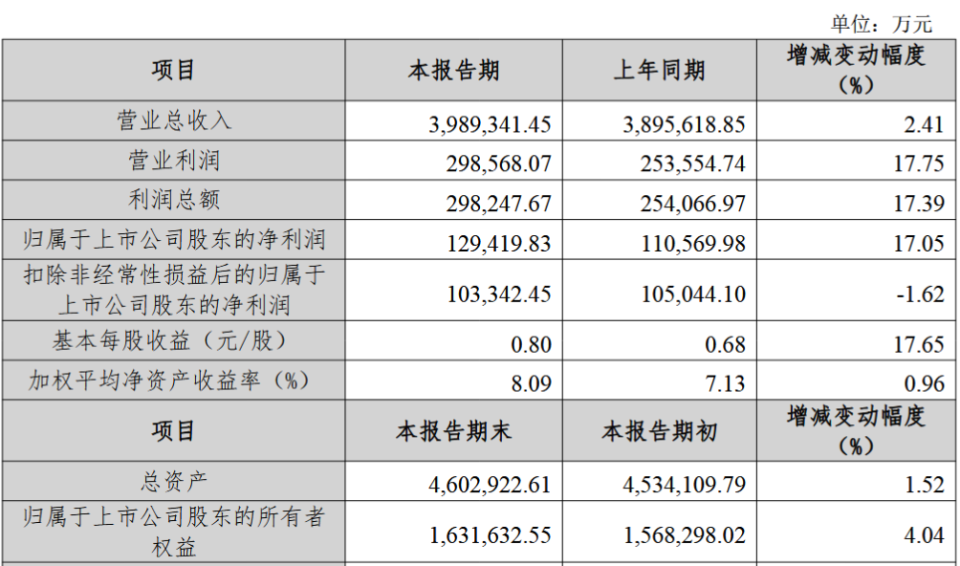 单位：万元

| 项目 | 本报告期 | 上年同期 | 增减变动幅度（%） |
|---|---|---|---|
| 营业总收入 | 3,989,341.45 | 3,895,618.85 | 2.41 |
| 营业利润 | 298,568.07 | 253,554.74 | 17.75 |
| 利润总额 | 298,247.67 | 254,066.97 | 17.39 |
| 归属于上市公司股东的净利润 | 129,419.83 | 110,569.98 | 17.05 |
| 扣除非经常性损益后的归属于上市公司股东的净利润 | 103,342.45 | 105,044.10 | -1.62 |
| 基本每股收益（元/股） | 0.80 | 0.68 | 17.65 |
| 加权平均净资产收益率（%） | 8.09 | 7.13 | 0.96 |
| 项目 | 本报告期末 | 本报告期初 | 增减变动幅度（%） |
| 总资产 | 4,602,922.61 | 4,534,109.79 | 1.52 |
| 归属于上市公司股东的所有者权益 | 1,631,632.55 | 1,568,298.02 | 4.04 |